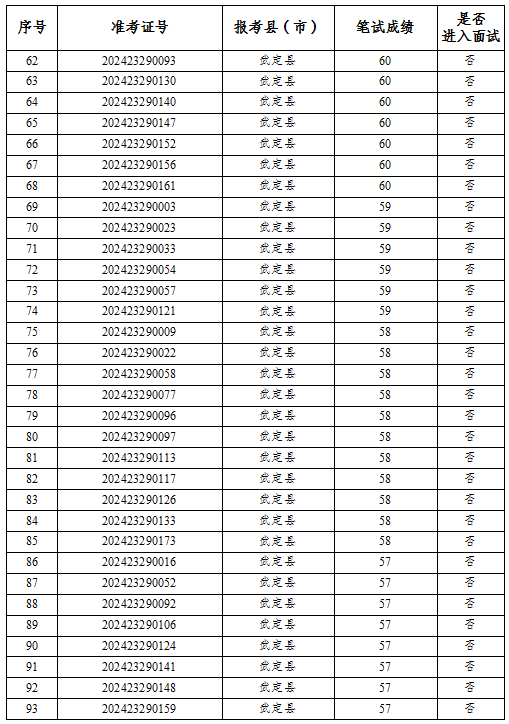 | 序号 | 准考证号 | 报考县（市） | 笔试成绩 | 是否进入面试 |
|---|---|---|---|---|
| 62 | 202423290093 | 武定县 | 60 | 否 |
| 63 | 202423290130 | 武定县 | 60 | 否 |
| 64 | 202423290140 | 武定县 | 60 | 否 |
| 65 | 202423290147 | 武定县 | 60 | 否 |
| 66 | 202423290152 | 武定县 | 60 | 否 |
| 67 | 202423290156 | 武定县 | 60 | 否 |
| 68 | 202423290161 | 武定县 | 60 | 否 |
| 69 | 202423290003 | 武定县 | 59 | 否 |
| 70 | 202423290023 | 武定县 | 59 | 否 |
| 71 | 202423290033 | 武定县 | 59 | 否 |
| 72 | 202423290054 | 武定县 | 59 | 否 |
| 73 | 202423290057 | 武定县 | 59 | 否 |
| 74 | 202423290121 | 武定县 | 59 | 否 |
| 75 | 202423290009 | 武定县 | 58 | 否 |
| 76 | 202423290022 | 武定县 | 58 | 否 |
| 77 | 202423290058 | 武定县 | 58 | 否 |
| 78 | 202423290077 | 武定县 | 58 | 否 |
| 79 | 202423290096 | 武定县 | 58 | 否 |
| 80 | 202423290097 | 武定县 | 58 | 否 |
| 81 | 202423290113 | 武定县 | 58 | 否 |
| 82 | 202423290117 | 武定县 | 58 | 否 |
| 83 | 202423290126 | 武定县 | 58 | 否 |
| 84 | 202423290133 | 武定县 | 58 | 否 |
| 85 | 202423290173 | 武定县 | 58 | 否 |
| 86 | 202423290016 | 武定县 | 57 | 否 |
| 87 | 202423290052 | 武定县 | 57 | 否 |
| 88 | 202423290092 | 武定县 | 57 | 否 |
| 89 | 202423290106 | 武定县 | 57 | 否 |
| 90 | 202423290124 | 武定县 | 57 | 否 |
| 91 | 202423290141 | 武定县 | 57 | 否 |
| 92 | 202423290148 | 武定县 | 57 | 否 |
| 93 | 202423290159 | 武定县 | 57 | 否 |